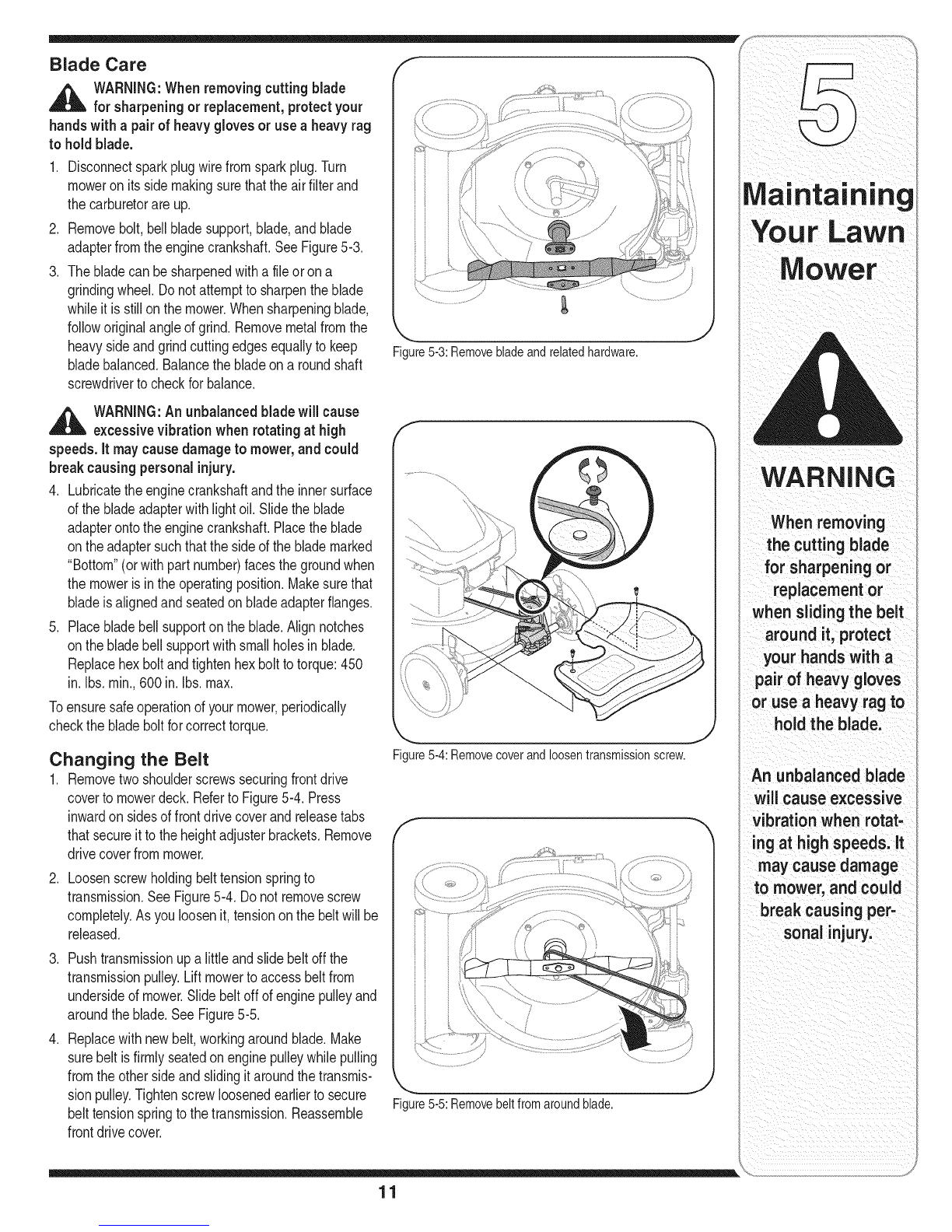 Blade Care

WARNING: When removing cutting blade for sharpening or replacement, protect your hands with a pair of heavy gloves or use a heavy rag to hold blade.

1. Disconnect spark plug wire from spark plug. Turn mower on its side making sure that the air filter and the carburetor are up.
2. Remove bolt, bell blade support, blade, and blade adapter from the engine crankshaft. See Figure 5-3.
3. The blade can be sharpened with a file or on a grinding wheel. Do not attempt to sharpen the blade while it is still on the mower. When sharpening blade, follow original angle of grind. Remove metal from the heavy side and grind cutting edges equally to keep blade balanced. Balance the blade on a round shaft screwdriver to check for balance.

WARNING: An unbalanced blade will cause excessive vibration when rotating at high speeds. It may cause damage to mower, and could break causing personal injury.

4. Lubricate the engine crankshaft and the inner surface of the blade adapter with light oil. Slide the blade adapter onto the engine crankshaft. Place the blade on the adapter such that the side of the blade marked "Bottom" (or with part number) faces the ground when the mower is in the operating position. Make sure that blade is aligned and seated on blade adapter flanges.
5. Place blade bell support on the blade. Align notches on the blade bell support with small holes in blade. Replace hex bolt and tighten hex bolt to torque: 450 in. lbs. min., 600 in. lbs. max.

To ensure safe operation of your mower, periodically check the blade bolt for correct torque.

Changing the Belt

1. Remove two shoulder screws securing front drive cover to mower deck. Refer to Figure 5-4. Press inward on sides of front drive cover and release tabs that secure it to the height adjuster brackets. Remove drive cover from mower.
2. Loosen screw holding belt tension spring to transmission. See Figure 5-4. Do not remove screw completely. As you loosen it, tension on the belt will be released.
3. Push transmission up a little and slide belt off the transmission pulley. Lift mower to access belt from underside of mower. Slide belt off of engine pulley and around the blade. See Figure 5-5.
4. Replace with new belt, working around blade. Make sure belt is firmly seated on engine pulley while pulling from the other side and sliding it around the transmission pulley. Tighten screw loosened earlier to secure belt tension spring to the transmission. Reassemble front drive cover.

Figure 5-3: Remove blade and related hardware.

Figure 5-4: Remove cover and loosen transmission screw.

Figure 5-5: Remove belt from around blade.

5

Maintaining Your Lawn Mower

WARNING

When removing the cutting blade for sharpening or replacement or when sliding the belt around it, protect your hands with a pair of heavy gloves or use a heavy rag to hold the blade.

An unbalanced blade will cause excessive vibration when rotating at high speeds. It may cause damage to mower, and could break causing personal injury.

11